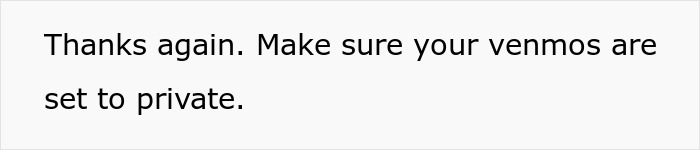 Thanks again. Make sure your venmos are set to private.